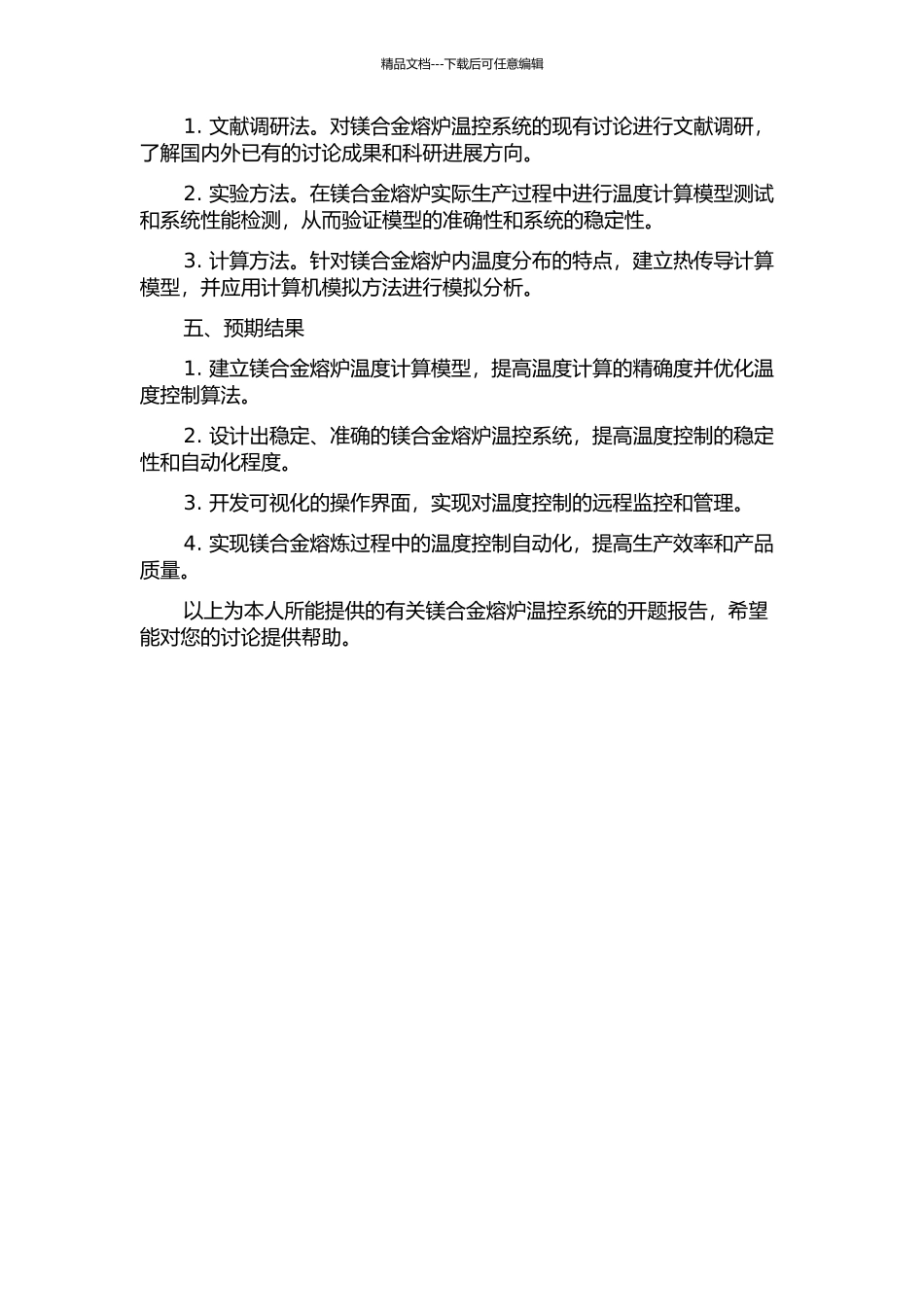 精品文档---下载后可任意编辑

1. 文献调研法。对镁合金熔炉温控系统的现有讨论进行文献调研，了解国内外已有的讨论成果和科研进展方向。

2. 实验方法。在镁合金熔炉实际生产过程中进行温度计算模型测试和系统性能检测，从而验证模型的准确性和系统的稳定性。

3. 计算方法。针对镁合金熔炉内温度分布的特点，建立热传导计算模型，并应用计算机模拟方法进行模拟分析。

五、预期结果

1. 建立镁合金熔炉温度计算模型，提高温度计算的精确度并优化温度控制算法。

2. 设计出稳定、准确的镁合金熔炉温控系统，提高温度控制的稳定性和自动化程度。

3. 开发可视化的操作界面，实现对温度控制的远程监控和管理。

4. 实现镁合金熔炼过程中的温度控制自动化，提高生产效率和产品质量。

以上为本人所能提供的有关镁合金熔炉温控系统的开题报告，希望能对您的讨论提供帮助。